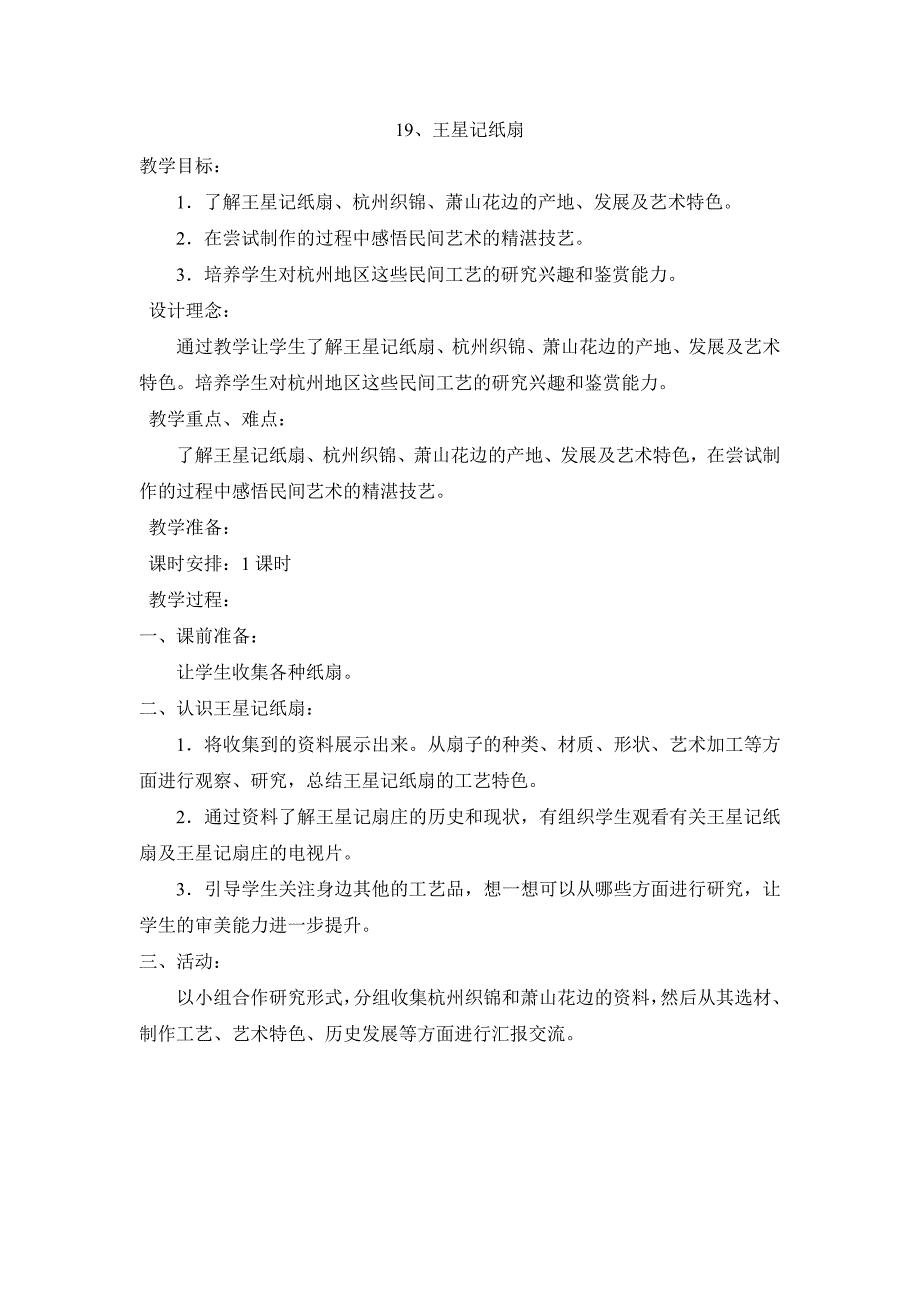 19、王星记纸扇

教学目标：

1．了解王星记纸扇、杭州织锦、萧山花边的产地、发展及艺术特色。

2．在尝试制作的过程中感悟民间艺术的精湛技艺。

3．培养学生对杭州地区这些民间工艺的研究兴趣和鉴赏能力。

设计理念：

通过教学让学生了解王星记纸扇、杭州织锦、萧山花边的产地、发展及艺术特色。培养学生对杭州地区这些民间工艺的研究兴趣和鉴赏能力。

教学重点、难点：

了解王星记纸扇、杭州织锦、萧山花边的产地、发展及艺术特色，在尝试制作的过程中感悟民间艺术的精湛技艺。

教学准备：

课时安排：1 课时

教学过程：

一、课前准备：

让学生收集各种纸扇。

二、认识王星记纸扇：

1．将收集到的资料展示出来。从扇子的种类、材质、形状、艺术加工等方面进行观察、研究，总结王星记纸扇的工艺特色。

2．通过资料了解王星记扇庄的历史和现状，有组织学生观看有关王星记纸扇及王星记扇庄的电视片。

3．引导学生关注身边其他的工艺品，想一想可以从哪些方面进行研究，让学生的审美能力进一步提升。

三、活动：

以小组合作研究形式，分组收集杭州织锦和萧山花边的资料，然后从其选材、制作工艺、艺术特色、历史发展等方面进行汇报交流。